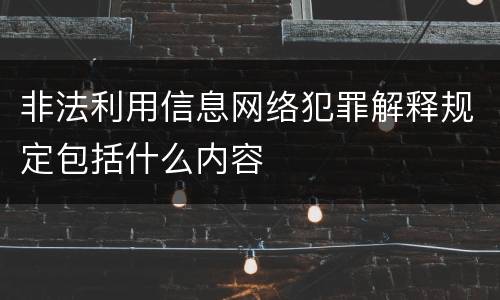 非法利用信息网络犯罪解释规定包括什么内容